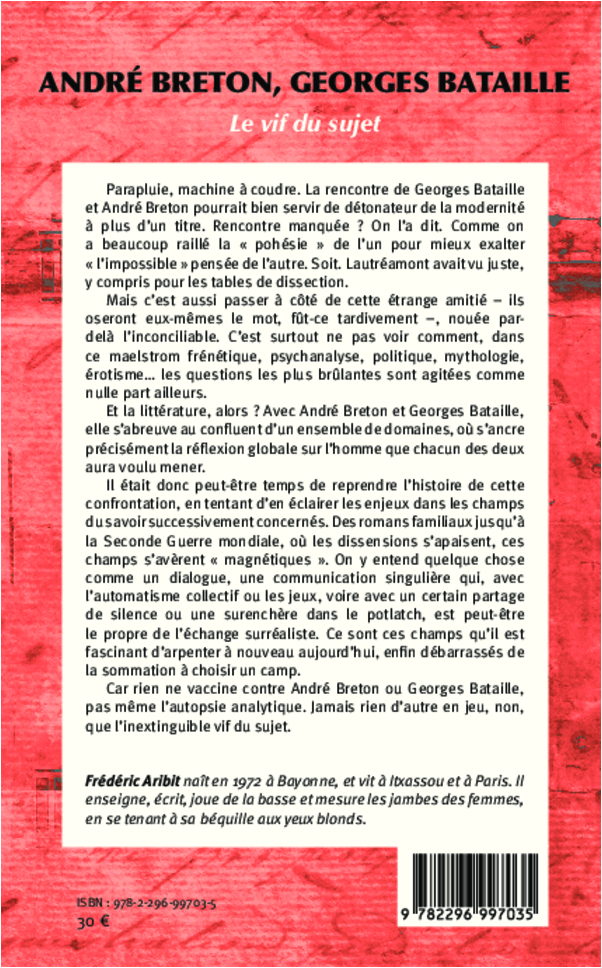 ANDRÉ BRETON, GEORGES BATAILLE

Le vif du sujet

Parapluie, machine à coudre. La rencontre de Georges Bataille et André Breton pourrait bien servir de détonateur de la modernité à plus d'un titre. Rencontre manquée ? On l'a dit. Comme on a beaucoup raillé la « pohésie » de l'un pour mieux exalter « l'impossible » pensée de l'autre. Soit. Lautréamont avait vu juste, y compris pour les tables de dissection.

Mais c'est aussi passer à côté de cette étrange amitié – ils oseront eux-mêmes le mot, fût-ce tardivement –, nouée par-delà l'inconciliable. C'est surtout ne pas voir comment, dans ce maelstrom frénétique, psychanalyse, politique, mythologie, érotisme... les questions les plus brûlantes sont agitées comme nulle part ailleurs.

Et la littérature, alors ? Avec André Breton et Georges Bataille, elle s'abreuve au confluent d'un ensemble de domaines, où s'ancre précisément la réflexion globale sur l'homme que chacun des deux aura voulu mener.

Il était donc peut-être temps de reprendre l'histoire de cette confrontation, en tentant d'en éclairer les enjeux dans les champs du savoir successivement concernés. Des romans familiaux jusqu'à la Seconde Guerre mondiale, où les dissensions s'apaisent, ces champs s'avèrent « magnétiques ». On y entend quelque chose comme un dialogue, une communication singulière qui, avec l'automatisme collectif ou les jeux, voire avec un certain partage de silence ou une surenchère dans le potlatch, est peut-être le propre de l'échange surréaliste. Ce sont ces champs qu'il est fascinant d'arpenter à nouveau aujourd'hui, enfin débarrassés de la sommation à choisir un camp.

Car rien ne vaccine contre André Breton ou Georges Bataille, pas même l'autopsie analytique. Jamais rien d'autre en jeu, non, que l'inextinguible vif du sujet.

Frédéric Aribit naît en 1972 à Bayonne, et vit à Itxassou et à Paris. Il enseigne, écrit, joue de la basse et mesure les jambes des femmes, en se tenant à sa béquille aux yeux blonds.

ISBN : 978-2-296-99703-5
30 €

9 782296 997035